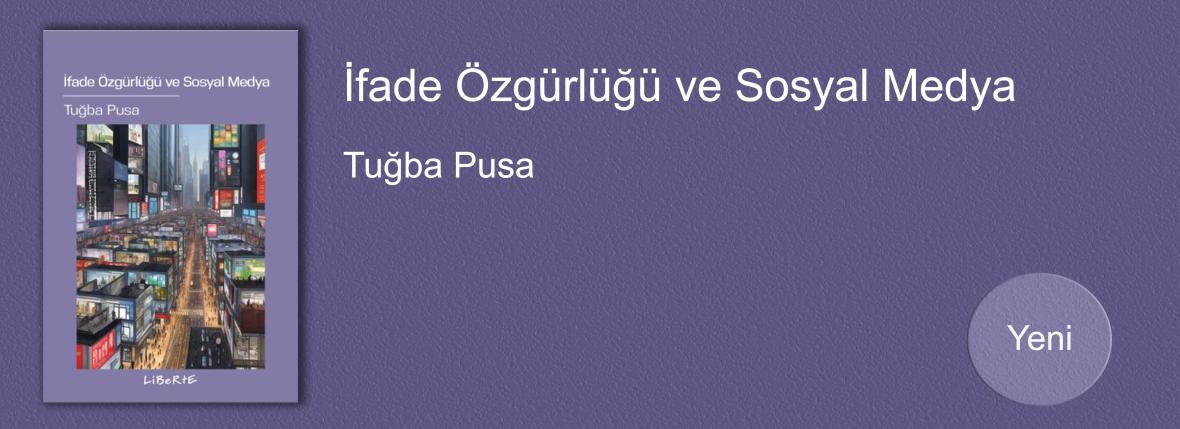 İfade Özgürlüğü ve Sosyal Medya

Tuğba Pusa

LiBeRtE

İfade Özgürlüğü ve Sosyal Medya

Tuğba Pusa

Yeni